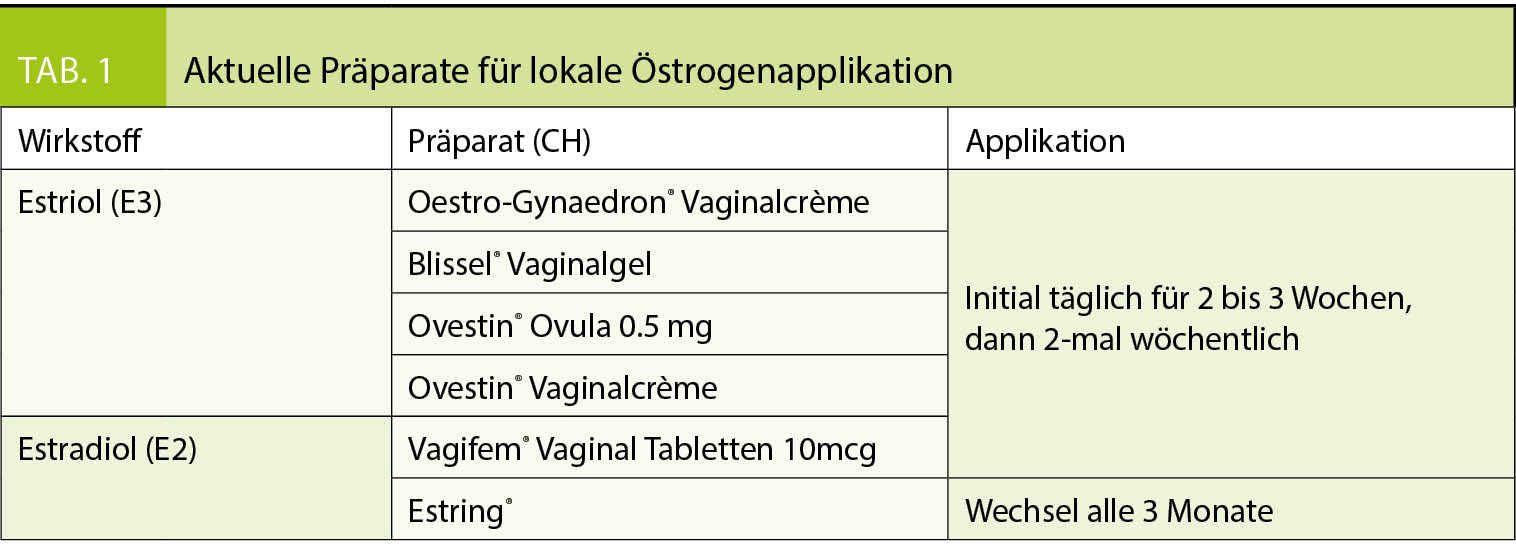 TAB. 1 Aktuelle Präparate für lokale Östrogenapplikation

| Wirkstoff | Präparat (CH) | Applikation |
|---|---|---|
| Estriol (E3) | Oestro-Gynaedron® Vaginalcrème | Initial täglich für 2 bis 3 Wochen, dann 2-mal wöchentlich |
| | Blissel® Vaginalgel | |
| | Ovestin® Ovula 0.5 mg | |
| | Ovestin® Vaginalcrème | |
| Estradiol (E2) | Vagifem® Vaginal Tabletten 10mcg | |
| | Estring® | Wechsel alle 3 Monate |